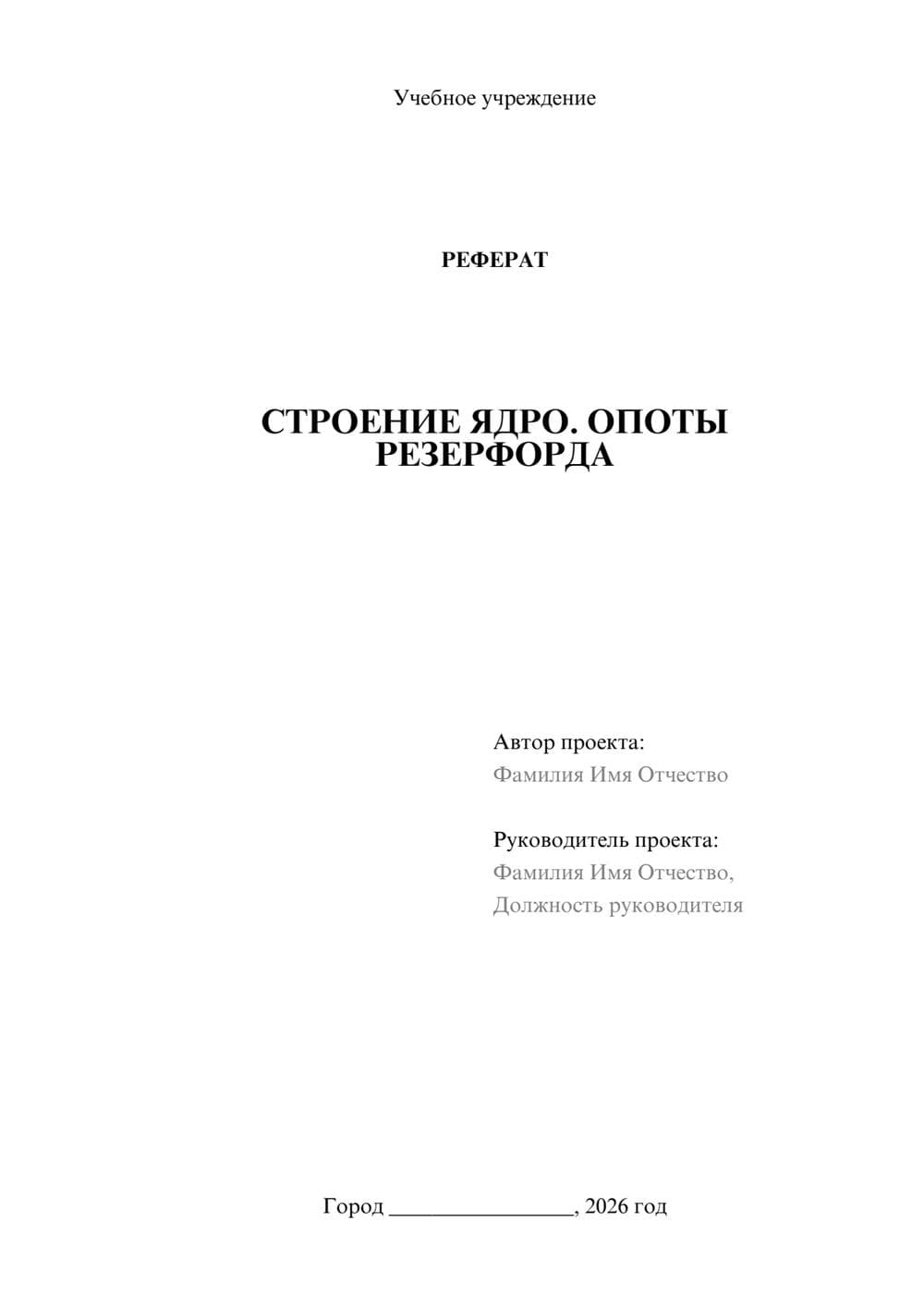 Учебное учреждение

РЕФЕРАТ

СТРОЕНИЕ ЯДРО. ОПОТЫ РЕЗЕРФОРДА

Автор проекта:
Фамилия Имя Отчество

Руководитель проекта:
Фамилия Имя Отчество,
Должность руководителя

Город ________________, 2026 год